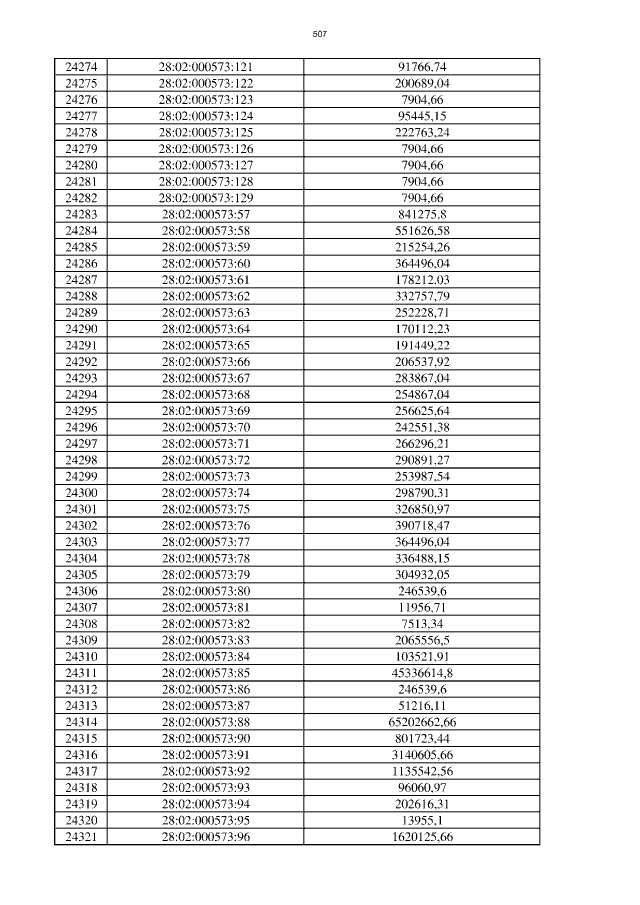 507

| 24274 | 28:02:000573:121 | 91766,74 |
|---|---|---|
| 24275 | 28:02:000573:122 | 200689,04 |
| 24276 | 28:02:000573:123 | 7904,66 |
| 24277 | 28:02:000573:124 | 95445,15 |
| 24278 | 28:02:000573:125 | 222763,24 |
| 24279 | 28:02:000573:126 | 7904,66 |
| 24280 | 28:02:000573:127 | 7904,66 |
| 24281 | 28:02:000573:128 | 7904,66 |
| 24282 | 28:02:000573:129 | 7904,66 |
| 24283 | 28:02:000573:57 | 841275,8 |
| 24284 | 28:02:000573:58 | 551626,58 |
| 24285 | 28:02:000573:59 | 215254,26 |
| 24286 | 28:02:000573:60 | 364496,04 |
| 24287 | 28:02:000573:61 | 178212,03 |
| 24288 | 28:02:000573:62 | 332757,79 |
| 24289 | 28:02:000573:63 | 252228,71 |
| 24290 | 28:02:000573:64 | 170112,23 |
| 24291 | 28:02:000573:65 | 191449,22 |
| 24292 | 28:02:000573:66 | 206537,92 |
| 24293 | 28:02:000573:67 | 283867,04 |
| 24294 | 28:02:000573:68 | 254867,04 |
| 24295 | 28:02:000573:69 | 256625,64 |
| 24296 | 28:02:000573:70 | 242551,38 |
| 24297 | 28:02:000573:71 | 266296,21 |
| 24298 | 28:02:000573:72 | 290891,27 |
| 24299 | 28:02:000573:73 | 253987,54 |
| 24300 | 28:02:000573:74 | 298790,31 |
| 24301 | 28:02:000573:75 | 326850,97 |
| 24302 | 28:02:000573:76 | 390718,47 |
| 24303 | 28:02:000573:77 | 364496,04 |
| 24304 | 28:02:000573:78 | 336488,15 |
| 24305 | 28:02:000573:79 | 304932,05 |
| 24306 | 28:02:000573:80 | 246539,6 |
| 24307 | 28:02:000573:81 | 11956,71 |
| 24308 | 28:02:000573:82 | 7513,34 |
| 24309 | 28:02:000573:83 | 2065556,5 |
| 24310 | 28:02:000573:84 | 103521,91 |
| 24311 | 28:02:000573:85 | 45336614,8 |
| 24312 | 28:02:000573:86 | 246539,6 |
| 24313 | 28:02:000573:87 | 51216,11 |
| 24314 | 28:02:000573:88 | 65202662,66 |
| 24315 | 28:02:000573:90 | 801723,44 |
| 24316 | 28:02:000573:91 | 3140605,66 |
| 24317 | 28:02:000573:92 | 1135542,56 |
| 24318 | 28:02:000573:93 | 96060,97 |
| 24319 | 28:02:000573:94 | 202616,31 |
| 24320 | 28:02:000573:95 | 13955,1 |
| 24321 | 28:02:000573:96 | 1620125,66 |